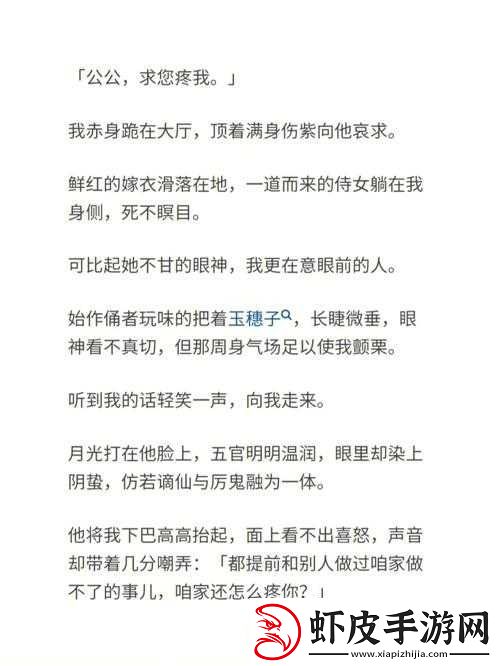 「公公，求您疼我。」

我赤身跪在大厅，顶着满身伤紫向他哀求。

鲜红的嫁衣滑落在地，一道而来的侍女躺在我身侧，死不瞑目。

可比起她不甘的眼神，我更在意眼前的人。

始作俑者玩味的把着玉穗子，长睫微垂，眼神看不真切，但那周身气场足以使我颤栗。

听到我的话轻笑一声，向我走来。

月光打在他脸上，五官明明温润，眼里却染上阴蛰，仿若谪仙与厉鬼融为一体。

他将我下巴高高抬起，面上看不出喜怒，声音却带着几分嘲弄：「都提前和别人做过咱家做不了的事儿，咱家还怎么疼你？」

虾皮手游网
www.xiapizhijia.com